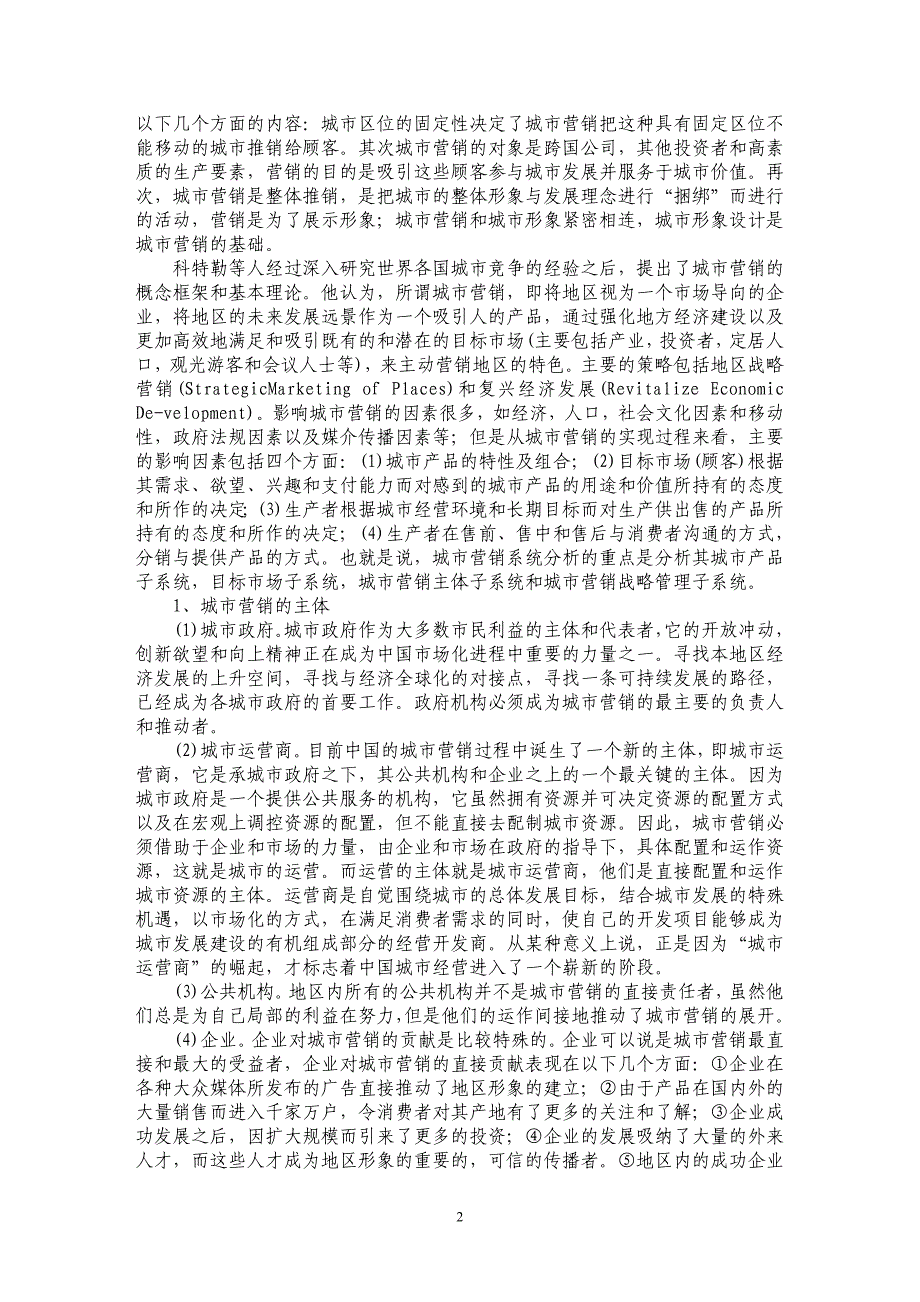 以下几个方面的内容：城市区位的固定性决定了城市营销把这种具有固定区位不能移动的城市推销给顾客。其次城市营销的对象是跨国公司，其他投资者和高素质的生产要素，营销的目的是吸引这些顾客参与城市发展并服务于城市价值。再次，城市营销是整体推销，是把城市的整体形象与发展理念进行“捆绑”而进行的活动，营销是为了展示形象；城市营销和城市形象紧密相连，城市形象设计是城市营销的基础。

科特勒等人经过深入研究世界各国城市竞争的经验之后，提出了城市营销的概念框架和基本理论。他认为，所谓城市营销，即将地区视为一个市场导向的企业，将地区的未来发展远景作为一个吸引人的产品，通过强化地方经济建设以及更加高效地满足和吸引既有的和潜在的目标市场(主要包括产业，投资者，定居人口，观光游客和会议人士等)，来主动营销地区的特色。主要的策略包括地区战略营销(StrategicMarketing of Places)和复兴经济发展(Revitalize Economic De-velopment)。影响城市营销的因素很多，如经济，人口，社会文化因素和移动性，政府法规因素以及媒介传播因素等；但是从城市营销的实现过程来看，主要的影响因素包括四个方面：(1)城市产品的特性及组合；(2)目标市场(顾客)根据其需求、欲望、兴趣和支付能力而对感到的城市产品的用途和价值所持有的态度和所作的决定；(3)生产者根据城市经营环境和长期目标而对生产供出售的产品所持有的态度和所作的决定；(4)生产者在售前、售中和售后与消费者沟通的方式，分销与提供产品的方式。也就是说，城市营销系统分析的重点是分析其城市产品子系统，目标市场子系统，城市营销主体子系统和城市营销战略管理子系统。

1、城市营销的主体

(1)城市政府。城市政府作为大多数市民利益的主体和代表者，它的开放冲动，创新欲望和向上精神正在成为中国市场化进程中重要的力量之一。寻找本地区经济发展的上升空间，寻找与经济全球化的对接点，寻找一条可持续发展的路径，已经成为各城市政府的首要工作。政府机构必须成为城市营销的最主要的负责人和推动者。

(2)城市运营商。目前中国的城市营销过程中诞生了一个新的主体，即城市运营商，它是承城市政府之下，其公共机构和企业之上的一个最关键的主体。因为城市政府是一个提供公共服务的机构，它虽然拥有资源并可决定资源的配置方式以及在宏观上调控资源的配置，但不能直接去配制城市资源。因此，城市营销必须借助于企业和市场的力量，由企业和市场在政府的指导下，具体配置和运作资源，这就是城市的运营。而运营的主体就是城市运营商，他们是直接配置和运作城市资源的主体。运营商是自觉围绕城市的总体发展目标，结合城市发展的特殊机遇，以市场化的方式，在满足消费者需求的同时，使自己的开发项目能够成为城市发展建设的有机组成部分的经营开发商。从某种意义上说，正是因为“城市运营商”的崛起，才标志着中国城市经营进入了一个崭新的阶段。

(3)公共机构。地区内所有的公共机构并不是城市营销的直接责任者，虽然他们总是为自己局部的利益在努力，但是他们的运作间接地推动了城市营销的展开。

(4)企业。企业对城市营销的贡献是比较特殊的。企业可以说是城市营销最直接和最大的受益者，企业对城市营销的直接贡献表现在以下几个方面：①企业在各种大众媒体所发布的广告直接推动了地区形象的建立；②由于产品在国内外的大量销售而进入千家万户，令消费者对其产地有了更多的关注和了解；③企业成功发展之后，因扩大规模而引来了更多的投资；④企业的发展吸纳了大量的外来人才，而这些人才成为地区形象的重要的，可信的传播者。⑤地区内的成功企业

2